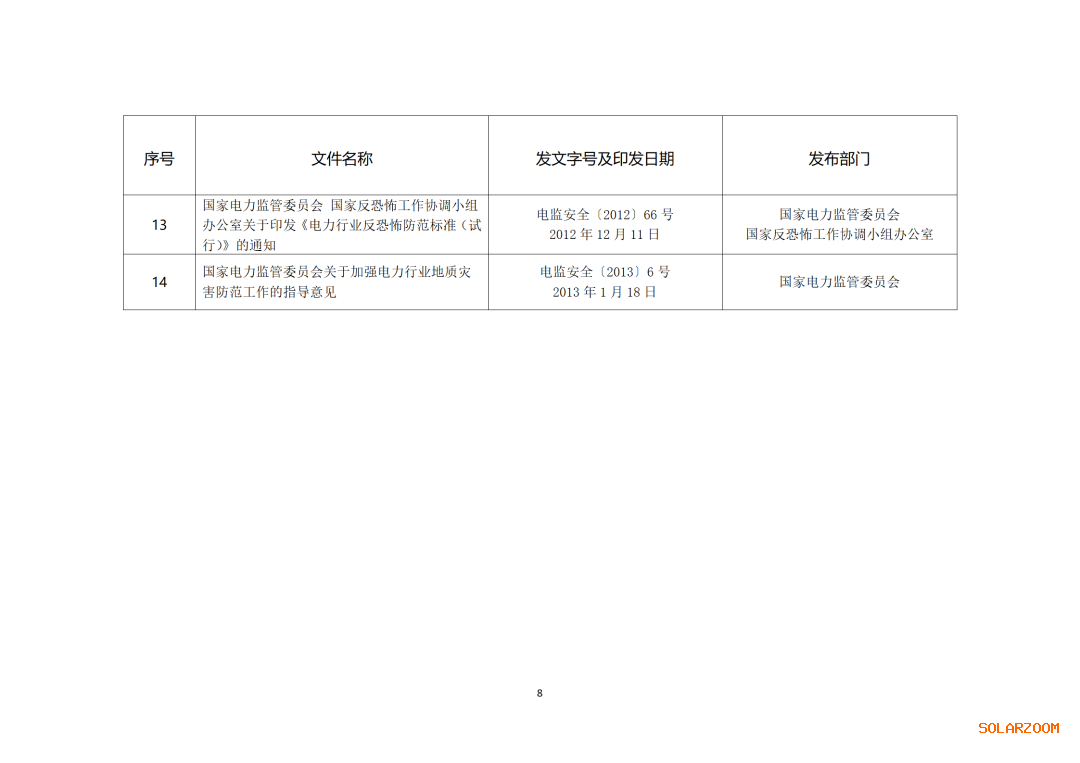 | 序号 | 文件名称 | 发文字号及印发日期 | 发布部门 |
|---|---|---|---|
| 13 | 国家电力监管委员会 国家反恐怖工作协调小组办公室关于印发《电力行业反恐怖防范标准（试行）》的通知 | 电监安全〔2012〕66号 2012年12月11日 | 国家电力监管委员会 国家反恐怖工作协调小组办公室 |
| 14 | 国家电力监管委员会关于加强电力行业地质灾害防范工作的指导意见 | 电监安全〔2013〕6号 2013年1月18日 | 国家电力监管委员会 |

8

SOLARZOOM